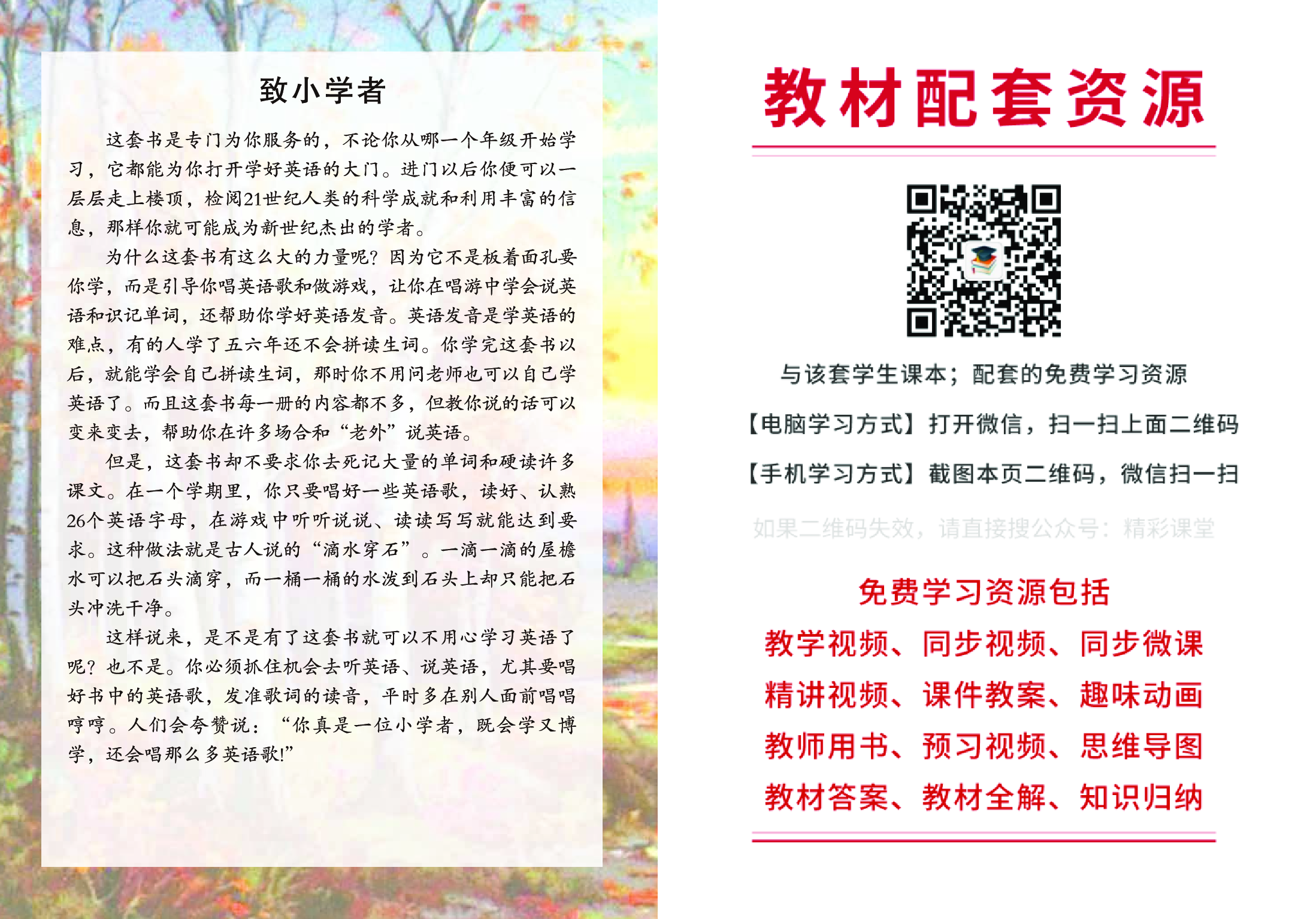 致小学者

这套书是专门为你服务的，不论你从哪一个年级开始学习，它都能为你打开学好英语的大门。进门以后你便可以一层层走上楼顶，检阅21世纪人类的科学成就和利用丰富的信息，那样你就可能成为新世纪杰出的学者。

为什么这套书有这么大的力量呢？因为它不是板着面孔要你学，而是引导你唱英语歌和做游戏，让你在唱游中学会说英语和识记单词，还帮助你学好英语发音。英语发音是学英语的难点，有的人学了五六年还不会拼读生词。你学完这套书以后，就能学会自己拼读生词，那时你不用问老师也可以自己学英语了。而且这套书每一册的内容都不多，但教你说的话可以变来变去，帮助你在许多场合和“老外”说英语。

但是，这套书却不要求你去死记大量的单词和硬读许多课文。在一个学期里，你只要唱好一些英语歌，读好、认熟26个英语字母，在游戏中听听说说、读读写写就能达到要求。这种做法就是古人说的“滴水穿石”。一滴一滴的屋檐水可以把石头滴穿，而一桶一桶的水泼到石头上却只能把石头冲洗干净。

这样说来，是不是有了这套书就可以不用心学习英语了呢？也不是。你必须抓住机会去听英语、说英语，尤其要唱好书中的英语歌，发准歌词的读音，平时多在别人面前唱唱哼哼。人们会夸赞说：“你真是一位小学者，既会学又博学，还会唱那么多英语歌!”

教材配套资源

与该套学生课本；配套的免费学习资源

【电脑学习方式】打开微信，扫一扫上面二维码

【手机学习方式】截图本页二维码，微信扫一扫

如果二维码失效，请直接搜公众号：精彩课堂

免费学习资源包括

教学视频、同步视频、同步微课

精讲视频、课件教案、趣味动画

教师用书、预习视频、思维导图

教材答案、教材全解、知识归纳